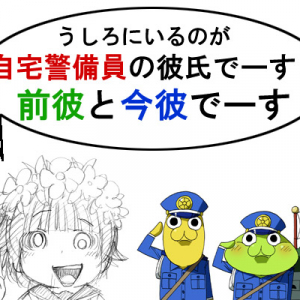 うしろにいるのが
自宅警備員の彼氏でーす
前彼と今彼でーす